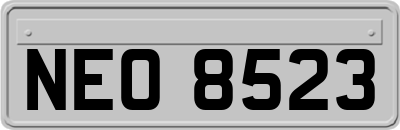 NEO 8523